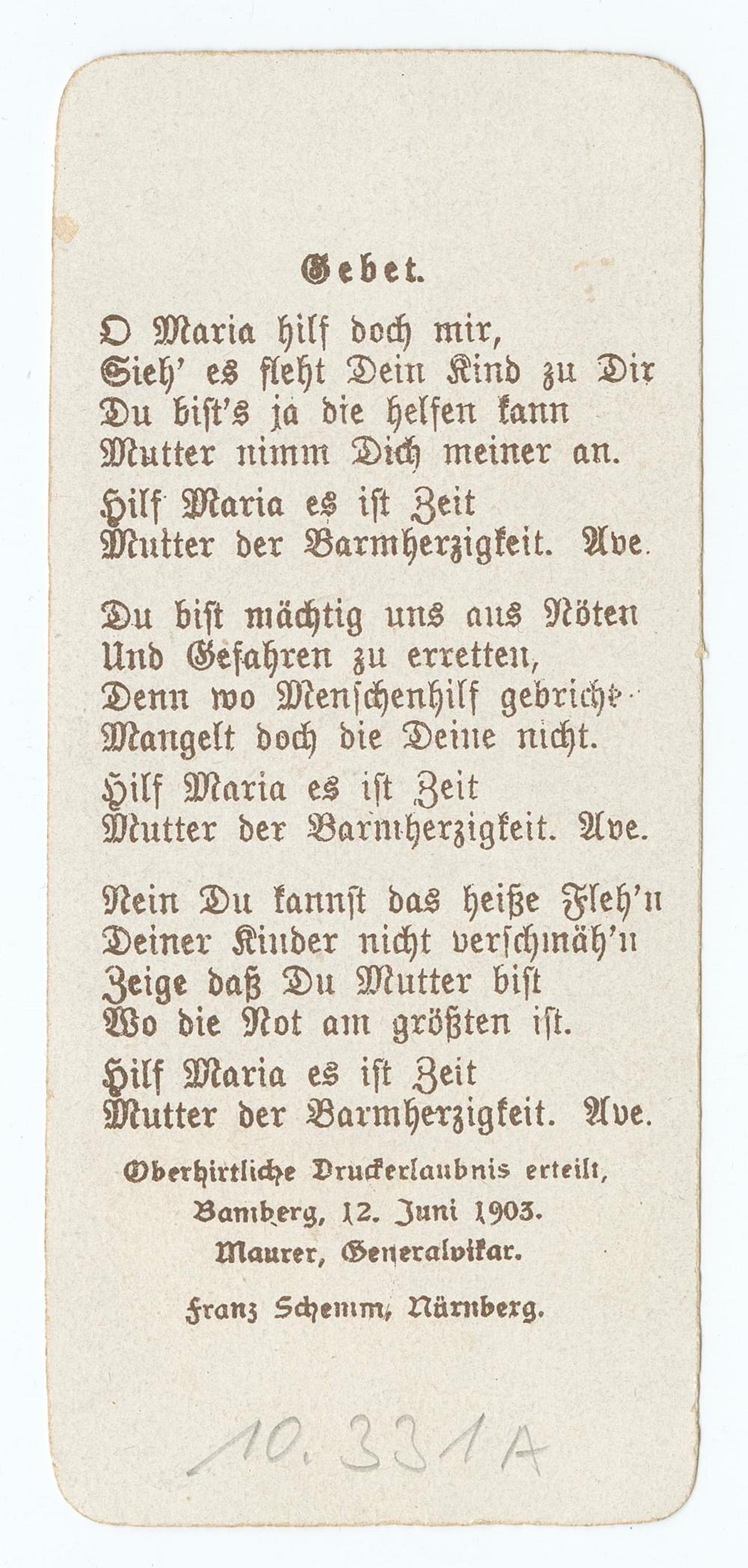 Gebet.

O Maria hilf doch mir,
Sieh' es fleht Dein Kind zu Dir
Du bist's ja die helfen kann
Mutter nimm Dich meiner an.
Hilf Maria es ist Zeit
Mutter der Barmherzigkeit. Ave.

Du bist mächtig uns aus Nöten
Und Gefahren zu erretten,
Denn wo Menschenhilf gebricht
Mangelt doch die Deine nicht.
Hilf Maria es ist Zeit
Mutter der Barmherzigkeit. Ave.

Nein Du kannst das heiße Fleh'n
Deiner Kinder nicht verschmäh'n
Zeige daß Du Mutter bist
Wo die Not am größten ist.
Hilf Maria es ist Zeit
Mutter der Barmherzigkeit. Ave.

Oberhirtliche Druckerlaubnis erteilt,
Bamberg, 12. Juni 1903.
Maurer, Generalvikar.

Franz Schemm, Nürnberg.

10.331A